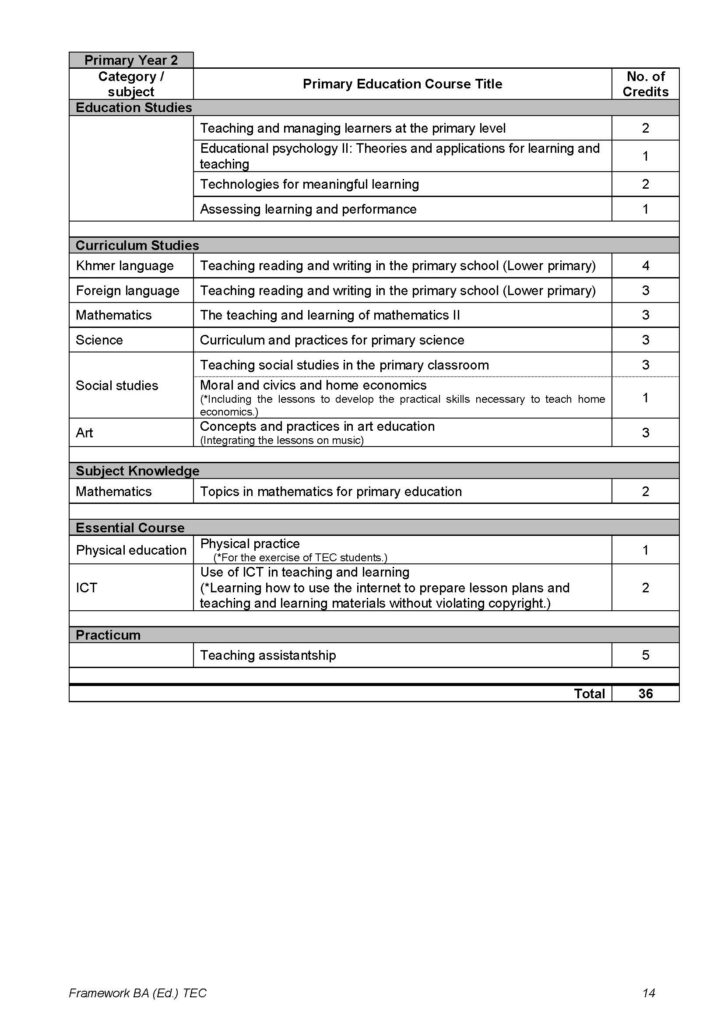 | Primary Year 2 | | |
|---|---|---|
| Category / subject | Primary Education Course Title | No. of Credits |
| Education Studies | | |
| | Teaching and managing learners at the primary level | 2 |
| | Educational psychology II: Theories and applications for learning and teaching | 1 |
| | Technologies for meaningful learning | 2 |
| | Assessing learning and performance | 1 |
| Curriculum Studies | | |
| Khmer language | Teaching reading and writing in the primary school (Lower primary) | 4 |
| Foreign language | Teaching reading and writing in the primary school (Lower primary) | 3 |
| Mathematics | The teaching and learning of mathematics II | 3 |
| Science | Curriculum and practices for primary science | 3 |
| Social studies | Teaching social studies in the primary classroom | 3 |
| | Moral and civics and home economics (*Including the lessons to develop the practical skills necessary to teach home economics.) | 1 |
| Art | Concepts and practices in art education (Integrating the lessons on music) | 3 |
| Subject Knowledge | | |
| Mathematics | Topics in mathematics for primary education | 2 |
| Essential Course | | |
| Physical education | Physical practice (*For the exercise of TEC students.) | 1 |
| ICT | Use of ICT in teaching and learning (*Learning how to use the internet to prepare lesson plans and teaching and learning materials without violating copyright.) | 2 |
| Practicum | | |
| | Teaching assistantship | 5 |
| | Total | 36 |

Framework BA (Ed.) TEC

14